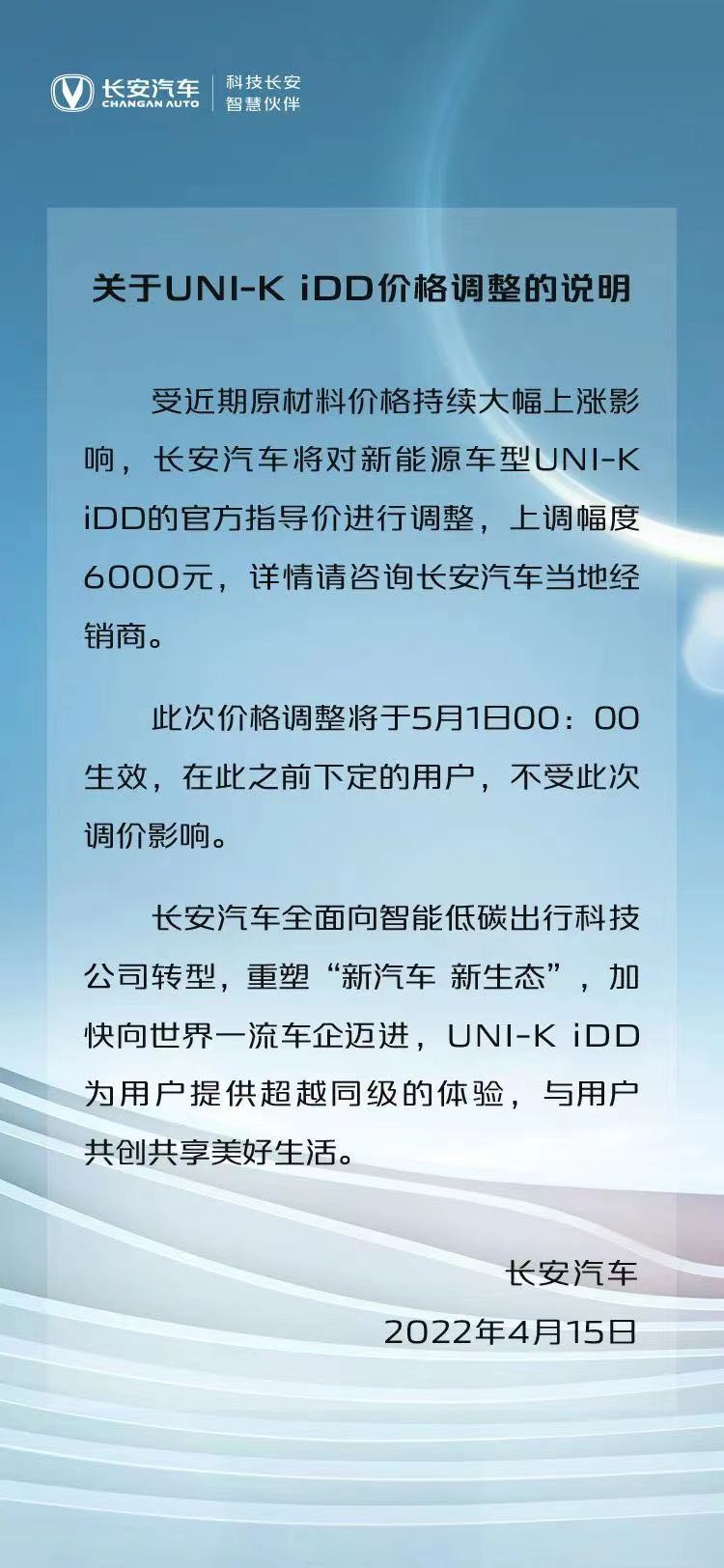 长安汽车
CHANGAN AUTO
科技长安
智慧伙伴

关于UNI-K iDD价格调整的说明

受近期原材料价格持续大幅上涨影响，长安汽车将对新能源车型UNI-K iDD的官方指导价进行调整，上调幅度6000元，详情请咨询长安汽车当地经销商。

此次价格调整将于5月1日00：00生效，在此之前下定的用户，不受此次调价影响。

长安汽车全面向智能低碳出行科技公司转型，重塑“新汽车 新生态”，加快向世界一流车企迈进，UNI-K iDD为用户提供超越同级的体验，与用户共创共享美好生活。

长安汽车
2022年4月15日